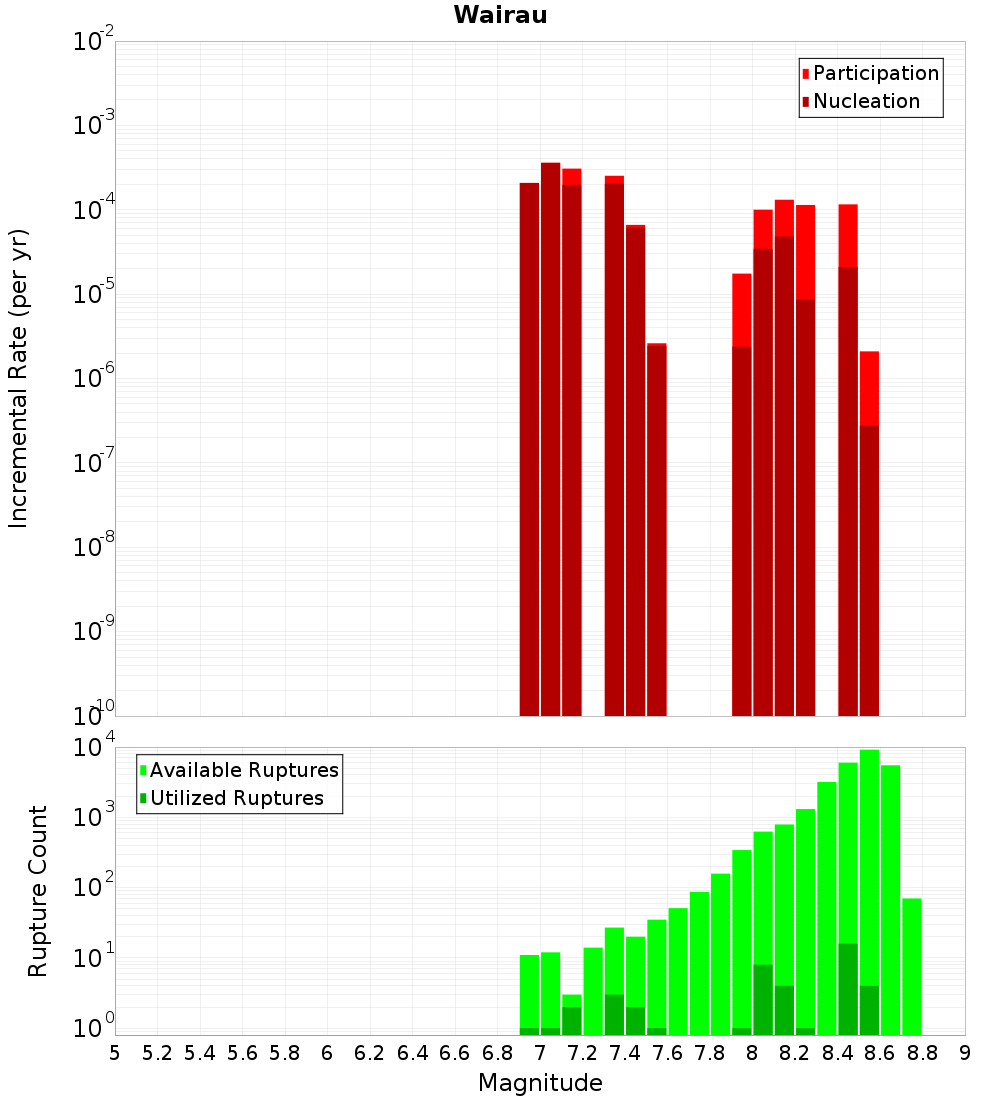 Wairau

Participation
Nucleation

Incremental Rate (per yr)

$10^{-2}$
$10^{-3}$
$10^{-4}$
$10^{-5}$
$10^{-6}$
$10^{-7}$
$10^{-8}$
$10^{-9}$
$10^{-10}$

Available Ruptures
Utilized Ruptures

Rupture Count

$10^{4}$
$10^{3}$
$10^{2}$
$10^{1}$
$10^{0}$

5 5.2 5.4 5.6 5.8 6 6.2 6.4 6.6 6.8 7 7.2 7.4 7.6 7.8 8 8.2 8.4 8.6 8.8 9

Magnitude